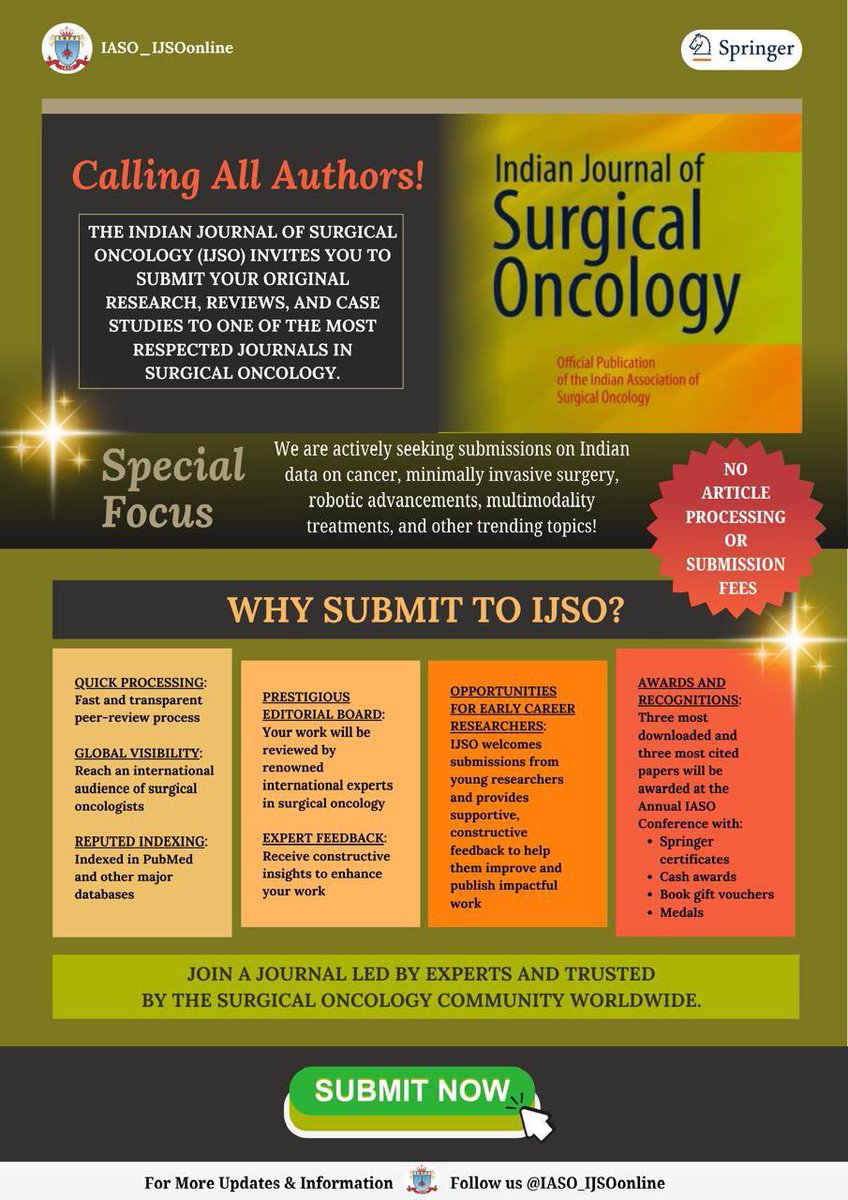 IASO_IJSOonline

Springer

Calling All Authors!

THE INDIAN JOURNAL OF SURGICAL ONCOLOGY (IJSO) INVITES YOU TO SUBMIT YOUR ORIGINAL RESEARCH, REVIEWS, AND CASE STUDIES TO ONE OF THE MOST RESPECTED JOURNALS IN SURGICAL ONCOLOGY.

Indian Journal of Surgical Oncology

Official Publication of the Indian Association of Surgical Oncology

Special Focus

We are actively seeking submissions on Indian data on cancer, minimally invasive surgery, robotic advancements, multimodality treatments, and other trending topics!

NO ARTICLE PROCESSING OR SUBMISSION FEES

WHY SUBMIT TO IJSO?

QUICK PROCESSING: Fast and transparent peer-review process

GLOBAL VISIBILITY: Reach an international audience of surgical oncologists

REPUTED INDEXING: Indexed in PubMed and other major databases

PRESTIGIOUS EDITORIAL BOARD: Your work will be reviewed by renowned international experts in surgical oncology

EXPERT FEEDBACK: Receive constructive insights to enhance your work

OPPORTUNITIES FOR EARLY CAREER RESEARCHERS: IJSO welcomes submissions from young researchers and provides supportive, constructive feedback to help them improve and publish impactful work

AWARDS AND RECOGNITIONS: Three most downloaded and three most cited papers will be awarded at the Annual IASO Conference with:
• Springer certificates
• Cash awards
• Book gift vouchers
• Medals

JOIN A JOURNAL LED BY EXPERTS AND TRUSTED BY THE SURGICAL ONCOLOGY COMMUNITY WORLDWIDE.

SUBMIT NOW

For More Updates & Information Follow us @IASO_IJSOonline